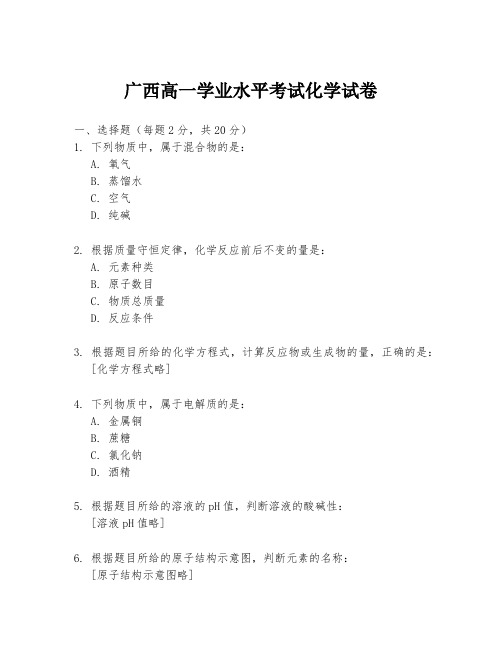 广西高一学业水平考试化学试卷

一、选择题（每题2分，共20分）

1. 下列物质中，属于混合物的是：
A. 氧气
B. 蒸馏水
C. 空气
D. 纯碱

2. 根据质量守恒定律，化学反应前后不变的量是：
A. 元素种类
B. 原子数目
C. 物质总质量
D. 反应条件

3. 根据题目所给的化学方程式，计算反应物或生成物的量，正确的是：
[化学方程式略]

4. 下列物质中，属于电解质的是：
A. 金属铜
B. 蔗糖
C. 氯化钠
D. 酒精

5. 根据题目所给的溶液的pH值，判断溶液的酸碱性：
[溶液pH值略]

6. 根据题目所给的原子结构示意图，判断元素的名称：
[原子结构示意图略]